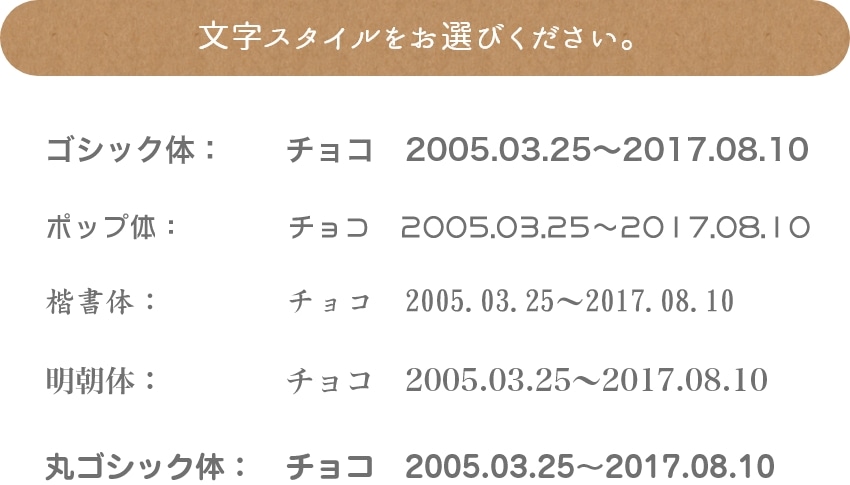 文字スタイルをお選びください。

ゴシック体：　チョコ　2005.03.25～2017.08.10

ポップ体：　チョコ　2005.03.25～2017.08.10

楷書体：　チョコ　2005.03.25～2017.08.10

明朝体：　チョコ　2005.03.25～2017.08.10

丸ゴシック体：　チョコ　2005.03.25～2017.08.10